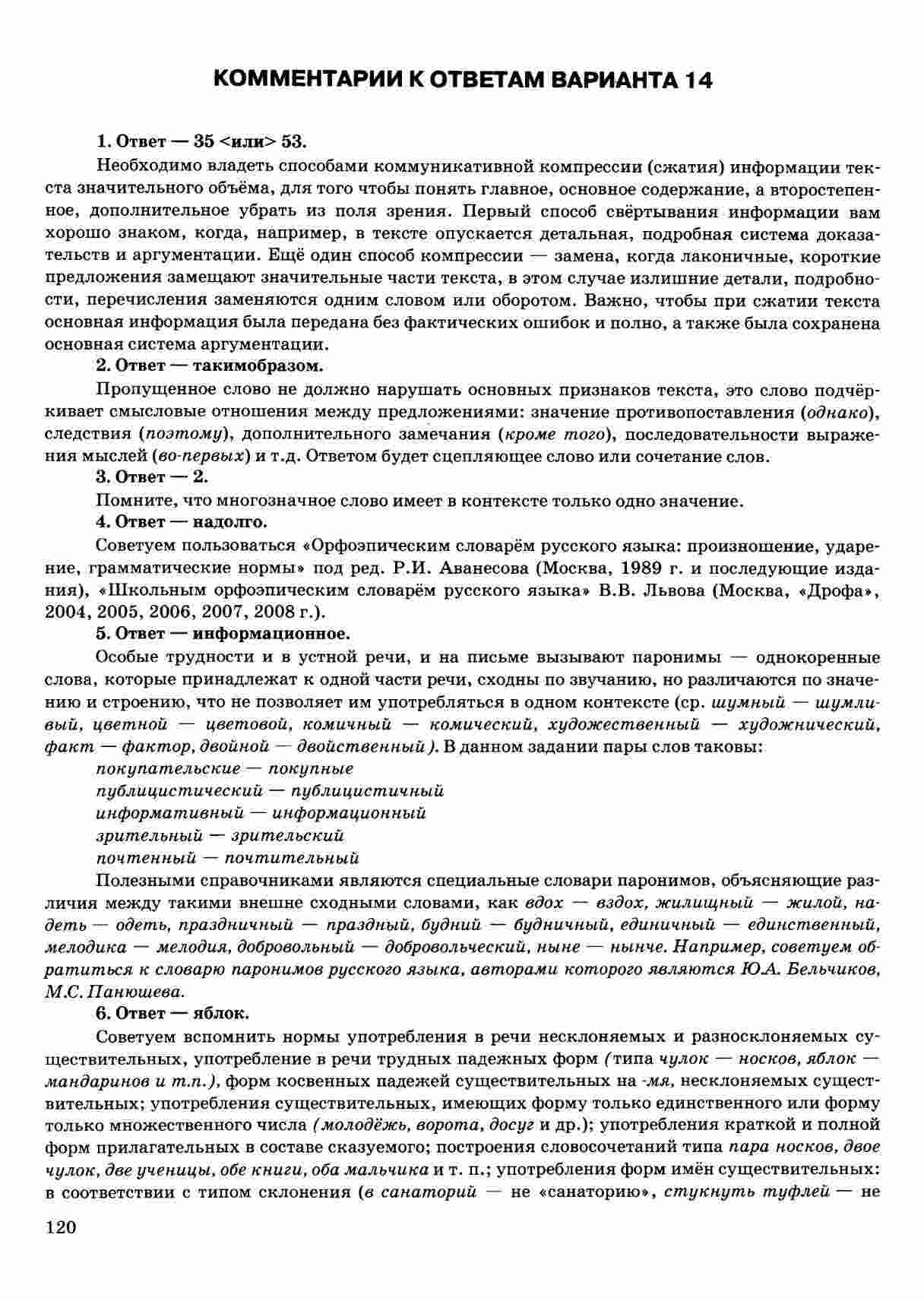 КОММЕНТАРИИ К ОТВЕТАМ ВАРИАНТА 14

1. Ответ — 35 <или> 53.

Необходимо владеть способами коммуникативной компрессии (сжатия) информации текста значительного объёма, для того чтобы понять главное, основное содержание, а второстепенное, дополнительное убрать из поля зрения. Первый способ свёртывания информации вам хорошо знаком, когда, например, в тексте опускается детальная, подробная система доказательств и аргументации. Ещё один способ компрессии — замена, когда лаконичные, короткие предложения замещают значительные части текста, в этом случае излишние детали, подробности, перечисления заменяются одним словом или оборотом. Важно, чтобы при сжатии текста основная информация была передана без фактических ошибок и полно, а также была сохранена основная система аргументации.

2. Ответ — такимобразом.

Пропущенное слово не должно нарушать основных признаков текста, это слово подчёркивает смысловые отношения между предложениями: значение противопоставления (однако), следствия (поэтому), дополнительного замечания (кроме того), последовательности выражения мыслей (во-первых) и т.д. Ответом будет сцепляющее слово или сочетание слов.

3. Ответ — 2.

Помните, что многозначное слово имеет в контексте только одно значение.

4. Ответ — надолго.

Советуем пользоваться «Орфоэпическим словарём русского языка: произношение, ударение, грамматические нормы» под ред. Р.И. Аванесова (Москва, 1989 г. и последующие издания), «Школьным орфоэпическим словарём русского языка» В.В. Львова (Москва, «Дрофа», 2004, 2005, 2006, 2007, 2008 г.).

5. Ответ — информационное.

Особые трудности и в устной речи, и на письме вызывают паронимы — однокоренные слова, которые принадлежат к одной части речи, сходны по звучанию, но различаются по значению и строению, что не позволяет им употребляться в одном контексте (ср. шумный — шумливый, цветной — цветовой, комичный — комический, художественный — художнический, факт — фактор, двойной — двойственный). В данном задании пары слов таковы:

покупательские — покупные

публицистический — публицистичный

информативный — информационный

зрительный — зрительский

почтенный — почтительный

Полезными справочниками являются специальные словари паронимов, объясняющие различия между такими внешне сходными словами, как вдох — вздох, жилищный — жилой, надеть — одеть, праздничный — праздный, будний — будничный, единичный — единственный, мелодика — мелодия, добровольный — добровольческий, ныне — нынче. Например, советуем обратиться к словарю паронимов русского языка, авторами которого являются Ю.А. Бельчиков, М.С. Панюшева.

6. Ответ — яблок.

Советуем вспомнить нормы употребления в речи несклоняемых и разносклоняемых существительных, употребление в речи трудных падежных форм (типа чулок — носков, яблок — мандаринов и т.п.), форм косвенных падежей существительных на -мя, несклоняемых существительных; употребления существительных, имеющих форму только единственного или форму только множественного числа (молодёжь, ворота, досуг и др.); употребления краткой и полной форм прилагательных в составе сказуемого; построения словосочетаний типа пара носков, двое чулок, две ученицы, обе книги, оба мальчика и т. п.; употребления форм имён существительных: в соответствии с типом склонения (в санаторий — не «санаторию», стукнуть туфлей — не

120